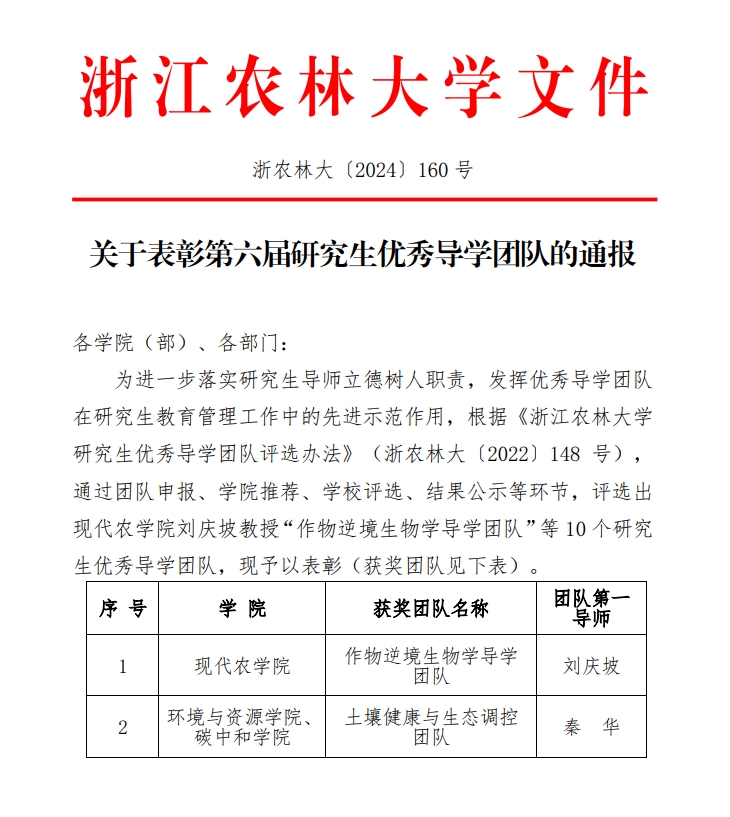 浙江农林大学文件

浙农林大〔2024〕160 号

关于表彰第六届研究生优秀导学团队的通报

各学院（部）、各部门：

为进一步落实研究生导师立德树人职责，发挥优秀导学团队在研究生教育管理工作中的先进示范作用，根据《浙江农林大学研究生优秀导学团队评选办法》（浙农林大〔2022〕148 号），通过团队申报、学院推荐、学校评选、结果公示等环节，评选出现代农学院刘庆坡教授“作物逆境生物学导学团队”等 10 个研究生优秀导学团队，现予以表彰（获奖团队见下表）。

| 序 号 | 学 院 | 获奖团队名称 | 团队第一导师 |
|---|---|---|---|
| 1 | 现代农学院 | 作物逆境生物学导学团队 | 刘庆坡 |
| 2 | 环境与资源学院、碳中和学院 | 土壤健康与生态调控团队 | 秦 华 |